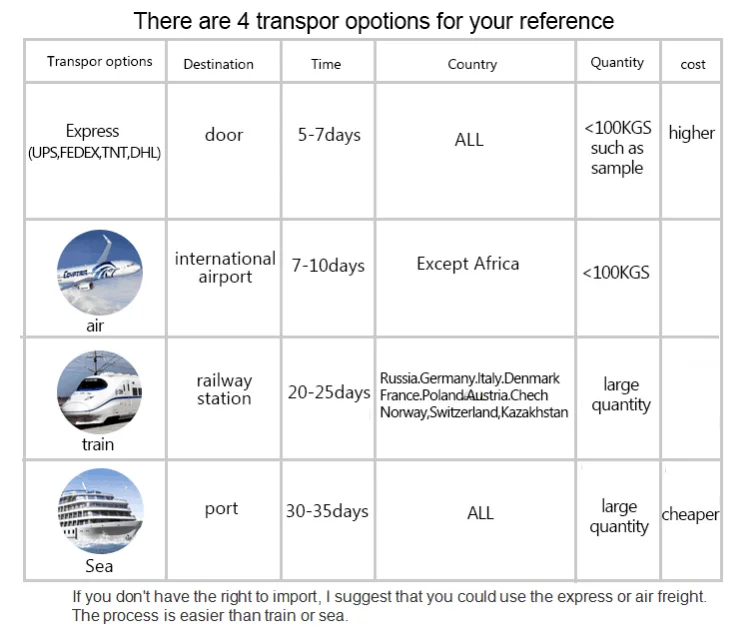 There are 4 transpor opotions for your reference

| Transpor options | Destination | Time | Country | Quantity | cost |
|---|---|---|---|---|---|
| Express (UPS,FEDEX,TNT,DHL) | door | 5-7days | ALL | <100KGS such as sample | higher |
| EGYPTAIR air | international airport | 7-10days | Except Africa | <100KGS | |
| train | railway station | 20-25days | Russia.Germany.Italy.Denmark France.Poland.Austria.Chech Norway,Switzerland,Kazakhstan | large quantity | |
| Sea | port | 30-35days | ALL | large quantity | cheaper |

If you don't have the right to import, I suggest that you could use the express or air freight. The process is easier than train or sea.